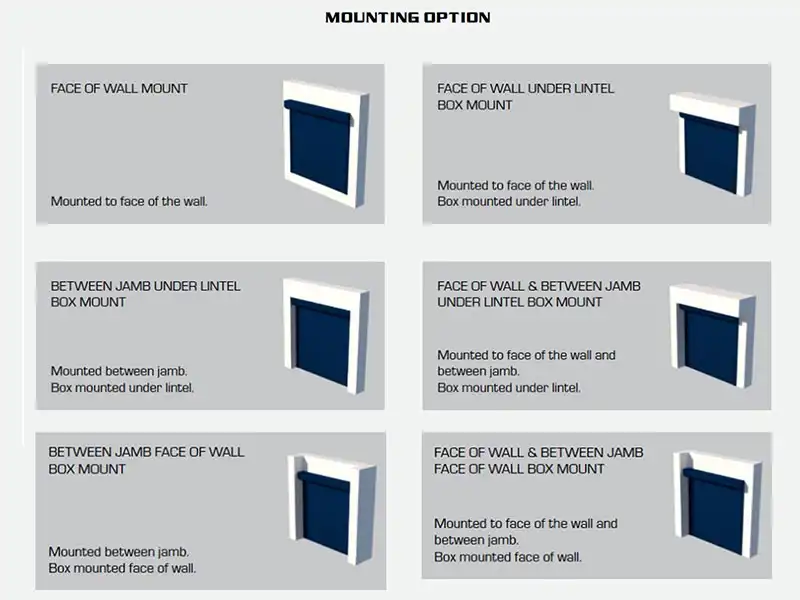 MOUNTING OPTION

FACE OF WALL MOUNT

Mounted to face of the wall.

FACE OF WALL UNDER LINTEL BOX MOUNT

Mounted to face of the wall.
Box mounted under lintel.

BETWEEN JAMB UNDER LINTEL BOX MOUNT

Mounted between jamb.
Box mounted under lintel.

FACE OF WALL & BETWEEN JAMB UNDER LINTEL BOX MOUNT

Mounted to face of the wall and between jamb.
Box mounted under lintel.

BETWEEN JAMB FACE OF WALL BOX MOUNT

Mounted between jamb.
Box mounted face of wall.

FACE OF WALL & BETWEEN JAMB FACE OF WALL BOX MOUNT

Mounted to face of the wall and between jamb.
Box mounted face of wall.